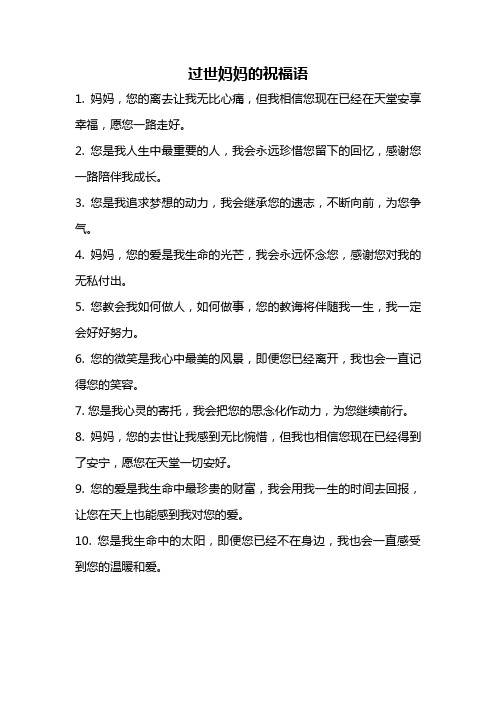 过世妈妈的祝福语

1. 妈妈，您的离去让我无比心痛，但我相信您现在已经在天堂安享幸福，愿您一路走好。

2. 您是我人生中最重要的人，我会永远珍惜您留下的回忆，感谢您一路陪伴我成长。

3. 您是我追求梦想的动力，我会继承您的遗志，不断向前，为您争气。

4. 妈妈，您的爱是我生命的光芒，我会永远怀念您，感谢您对我的无私付出。

5. 您教会我如何做人，如何做事，您的教诲将伴随我一生，我一定会好好努力。

6. 您的微笑是我心中最美的风景，即便您已经离开，我也会一直记得您的笑容。

7. 您是我心灵的寄托，我会把您的思念化作动力，为您继续前行。

8. 妈妈，您的去世让我感到无比惋惜，但我也相信您现在已经得到了安宁，愿您在天堂一切安好。

9. 您的爱是我生命中最珍贵的财富，我会用我一生的时间去回报，让您在天上也能感到我对您的爱。

10. 您是我生命中的太阳，即便您已经不在身边，我也会一直感受到您的温暖和爱。